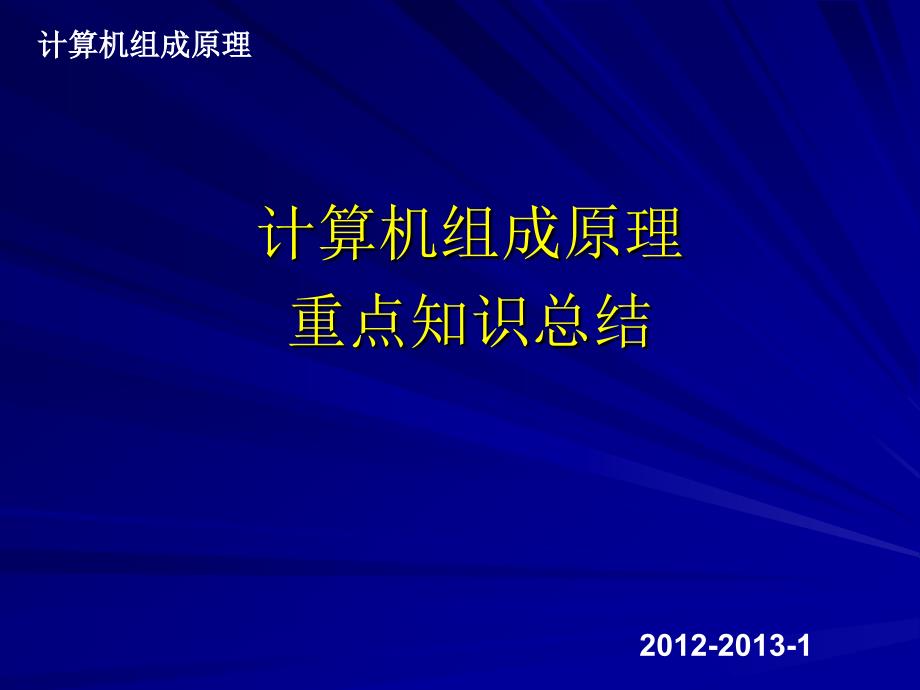 计算机组成原理

计算机组成原理
重点知识总结

2012-2013-1